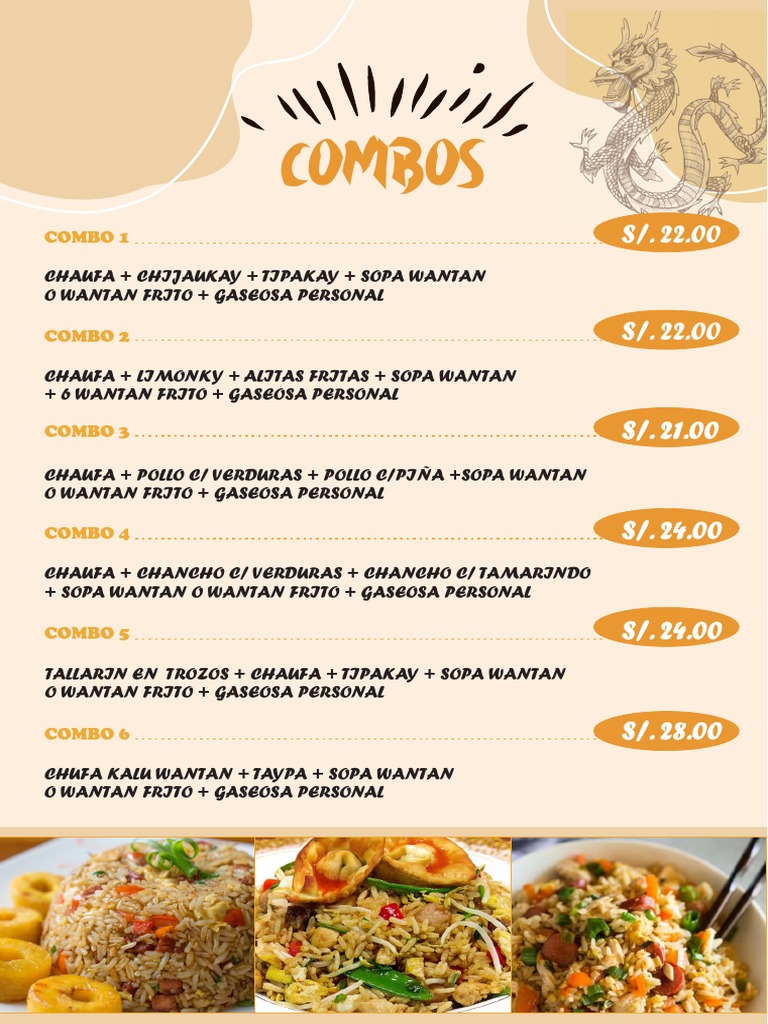 COMBOS

COMBO 1 S/. 22.00

CHAUFA + CHIJAUKAY + TIPAKAY + SOPA WANTAN O WANTAN FRITO + GASEOSA PERSONAL

COMBO 2 S/. 22.00

CHAUFA + LIMONKY + ALITAS FRITAS + SOPA WANTAN + 6 WANTAN FRITO + GASEOSA PERSONAL

COMBO 3 S/. 21.00

CHAUFA + POLLO C/ VERDURAS + POLLO C/PIÑA +SOPA WANTAN O WANTAN FRITO + GASEOSA PERSONAL

COMBO 4 S/. 24.00

CHAUFA + CHANCHO C/ VERDURAS + CHANCHO C/ TAMARINDO + SOPA WANTAN O WANTAN FRITO + GASEOSA PERSONAL

COMBO 5 S/. 24.00

TALLARIN EN TROZOS + CHAUFA + TIPAKAY + SOPA WANTAN O WANTAN FRITO + GASEOSA PERSONAL

COMBO 6 S/. 28.00

CHUFA KALU WANTAN + TAYPA + SOPA WANTAN O WANTAN FRITO + GASEOSA PERSONAL